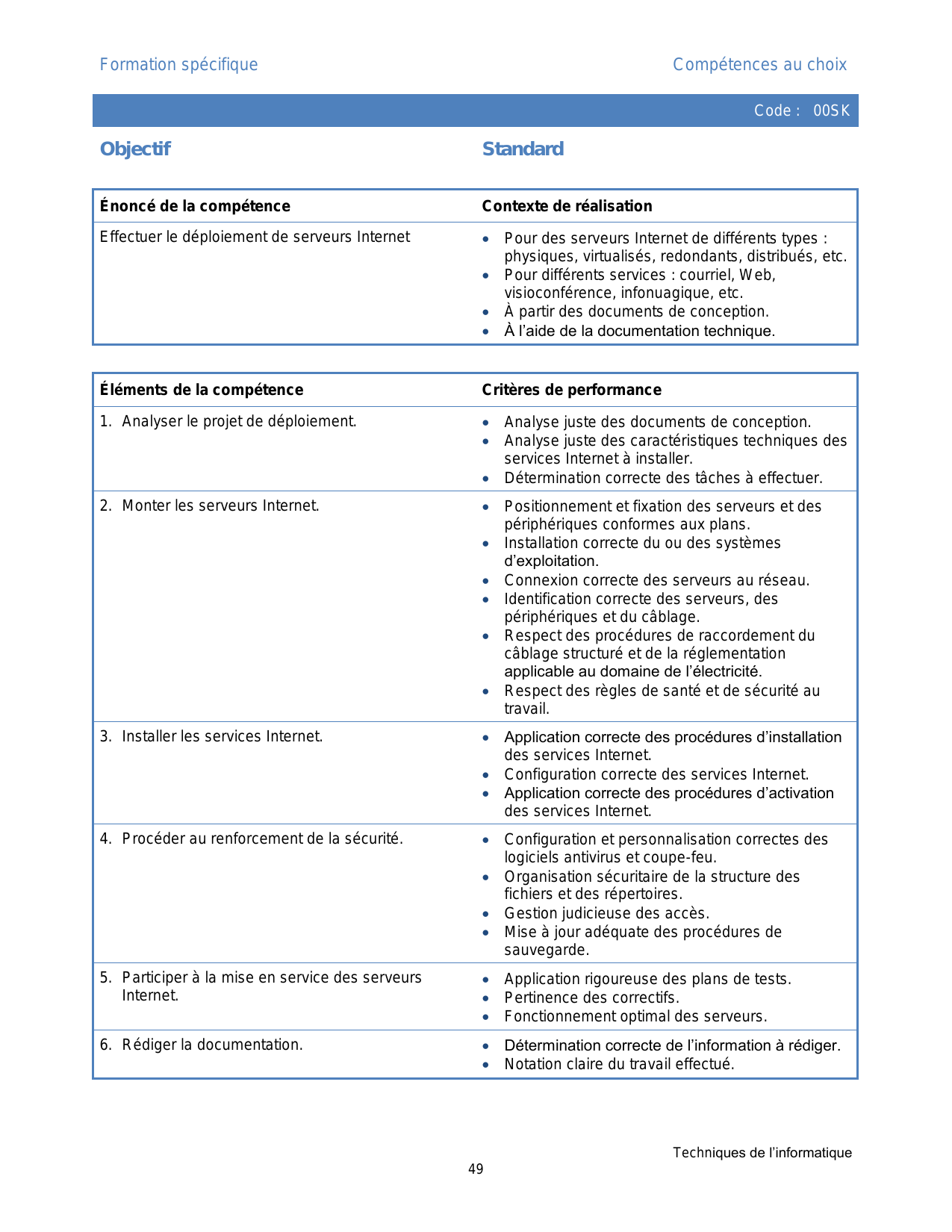 Formation spécifique

Compétences au choix

Code : 00SK

Objectif

Standard

| Énoncé de la compétence | Contexte de réalisation |
|---|---|
| Effectuer le déploiement de serveurs Internet | • Pour des serveurs Internet de différents types : physiques, virtualisés, redondants, distribués, etc. • Pour différents services : courriel, Web, visioconférence, infonuagique, etc. • À partir des documents de conception. • À l'aide de la documentation technique. |

| Éléments de la compétence | Critères de performance |
|---|---|
| 1. Analyser le projet de déploiement. | • Analyse juste des documents de conception. • Analyse juste des caractéristiques techniques des services Internet à installer. • Détermination correcte des tâches à effectuer. |
| 2. Monter les serveurs Internet. | • Positionnement et fixation des serveurs et des périphériques conformes aux plans. • Installation correcte du ou des systèmes d'exploitation. • Connexion correcte des serveurs au réseau. • Identification correcte des serveurs, des périphériques et du câblage. • Respect des procédures de raccordement du câblage structuré et de la réglementation applicable au domaine de l'électricité. • Respect des règles de santé et de sécurité au travail. |
| 3. Installer les services Internet. | • Application correcte des procédures d'installation des services Internet. • Configuration correcte des services Internet. • Application correcte des procédures d'activation des services Internet. |
| 4. Procéder au renforcement de la sécurité. | • Configuration et personnalisation correctes des logiciels antivirus et coupe-feu. • Organisation sécuritaire de la structure des fichiers et des répertoires. • Gestion judicieuse des accès. • Mise à jour adéquate des procédures de sauvegarde. |
| 5. Participer à la mise en service des serveurs Internet. | • Application rigoureuse des plans de tests. • Pertinence des correctifs. • Fonctionnement optimal des serveurs. |
| 6. Rédiger la documentation. | • Détermination correcte de l'information à rédiger. • Notation claire du travail effectué. |

Techniques de l'informatique
49